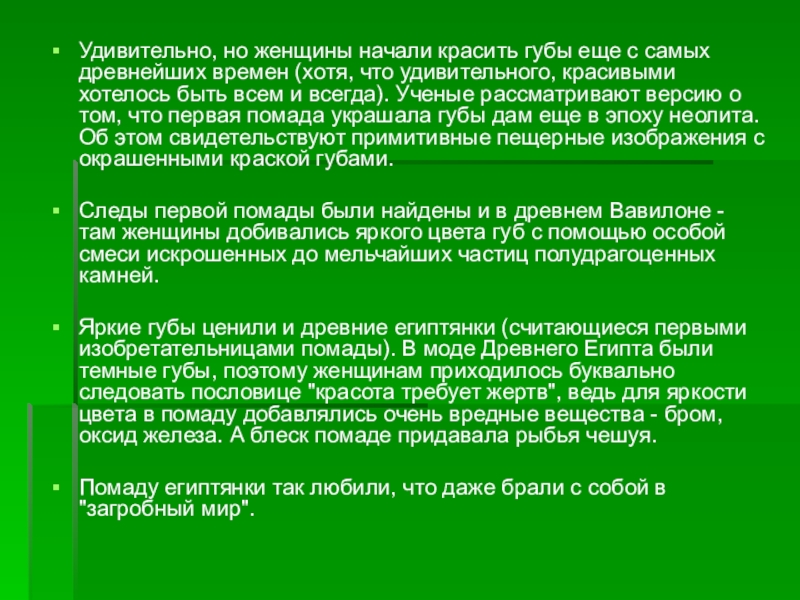 Удивительно, но женщины начали красить губы еще с самых древнейших времен (хотя, что удивительного, красивыми хотелось быть всем и всегда). Ученые рассматривают версию о том, что первая помада украшала губы дам еще в эпоху неолита. Об этом свидетельствуют примитивные пещерные изображения с окрашенными краской губами.

Следы первой помады были найдены и в древнем Вавилоне - там женщины добивались яркого цвета губ с помощью особой смеси искрошенных до мельчайших частиц полудрагоценных камней.

Яркие губы ценили и древние египтянки (считающиеся первыми изобретательницами помады). В моде Древнего Египта были темные губы, поэтому женщинам приходилось буквально следовать пословице "красота требует жертв", ведь для яркости цвета в помаду добавлялись очень вредные вещества - бром, оксид железа. А блеск помаде придавала рыбья чешуя.

Помаду египтянки так любили, что даже брали с собой в "загробный мир".